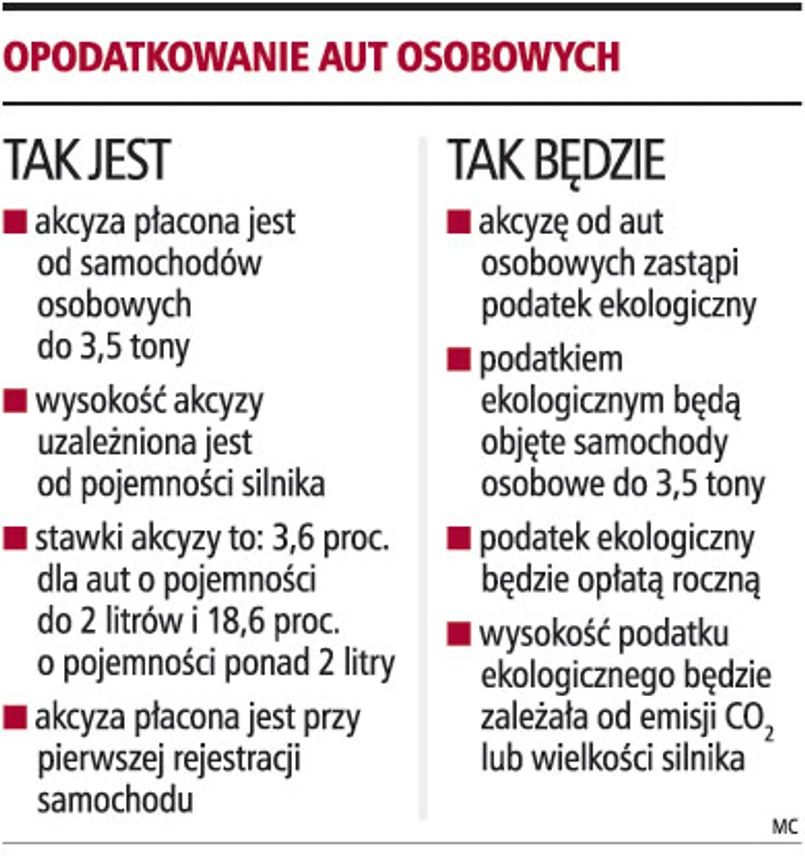 OPODATKOWANIE AUT OSOBOWYCH

TAK JEST

■ akcyza płacona jest od samochodów osobowych do 3,5 tony

■ wysokość akcyzy uzależniona jest od pojemności silnika

■ stawki akcyzy to: 3,6 proc. dla aut o pojemności do 2 litrów i 18,6 proc. o pojemności ponad 2 litry

■ akcyza płacona jest przy pierwszej rejestracji samochodu

TAK BĘDZIE

■ akcyzę od aut osobowych zastąpi podatek ekologiczny

■ podatkiem ekologicznym będą objęte samochody osobowe do 3,5 tony

■ podatek ekologiczny będzie opłatą roczną

■ wysokość podatku ekologicznego będzie zależała od emisji $CO_2$ lub wielkości silnika

MC